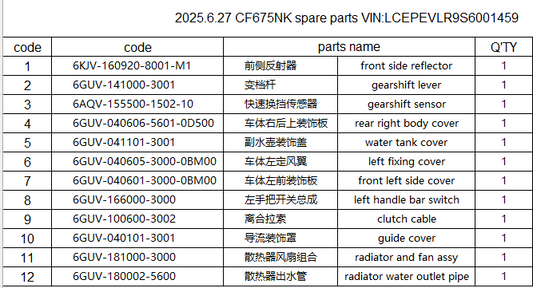 2025.6.27 CF675NK spare parts VIN:LCEPEVLR9S6001459

| code | code | parts name | | Q'TY |
|---|---|---|---|---|
| 1 | 6KJV-160920-8001-M1 | 前侧反射器 | front side reflector | 1 |
| 2 | 6GUV-141000-3001 | 变档杆 | gearshift lever | 1 |
| 3 | 6AQV-155500-1502-10 | 快速换挡传感器 | gearshift sensor | 1 |
| 4 | 6GUV-040606-5601-0D500 | 车体右后上装饰板 | rear right body cover | 1 |
| 5 | 6GUV-041101-3001 | 副水壶装饰盖 | water tank cover | 1 |
| 6 | 6GUV-040605-3000-0BM00 | 车体左定风翼 | left fixing cover | 1 |
| 7 | 6GUV-040601-3000-0BM00 | 车体左前装饰板 | front left side cover | 1 |
| 8 | 6GUV-166000-3000 | 左手把开关总成 | left handle bar switch | 1 |
| 9 | 6GUV-100600-3002 | 离合拉索 | clutch cable | 1 |
| 10 | 6GUV-040101-3001 | 导流装饰罩 | guide cover | 1 |
| 11 | 6GUV-181000-3000 | 散热器风扇组合 | radiator and fan assy | 1 |
| 12 | 6GUV-180002-5600 | 散热器出水管 | radiator water outlet pipe | 1 |